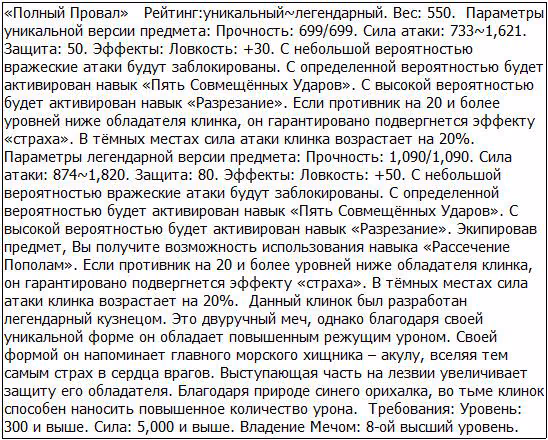 «Полный Провал» Рейтинг:уникальный~легендарный. Вес: 550. Параметры уникальной версии предмета: Прочность: 699/699. Сила атаки: 733~1,621. Защита: 50. Эффекты: Ловкость: +30. С небольшой вероятностью вражеские атаки будут заблокированы. С определенной вероятностью будет активирован навык «Пять Совмещённых Ударов». С высокой вероятностью будет активирован навык «Разрезание». Если противник на 20 и более уровней ниже обладателя клинка, он гарантировано подвергнется эффекту «страха». В тёмных местах сила атаки клинка возрастает на 20%. Параметры легендарной версии предмета: Прочность: 1,090/1,090. Сила атаки: 874~1,820. Защита: 80. Эффекты: Ловкость: +50. С небольшой вероятностью вражеские атаки будут заблокированы. С определенной вероятностью будет активирован навык «Пять Совмещённых Ударов». С высокой вероятностью будет активирован навык «Разрезание». Экипировав предмет, Вы получите возможность использования навыка «Рассечение Пополам». Если противник на 20 и более уровней ниже обладателя клинка, он гарантировано подвергнется эффекту «страха». В тёмных местах сила атаки клинка возрастает на 20%. Данный клинок был разработан легендарный кузнецом. Это двуручный меч, однако благодаря своей уникальной форме он обладает повышенным режущим уроном. Своей формой он напоминает главного морского хищника – акулу, вселяя тем самым страх в сердца врагов. Выступающая часть на лезвии увеличивает защиту его обладателя. Благодаря природе синего орихалка, во тьме клинок способен наносить повышенное количество урона. Требования: Уровень: 300 и выше. Сила: 5,000 и выше. Владение Мечом: 8-ой высший уровень.